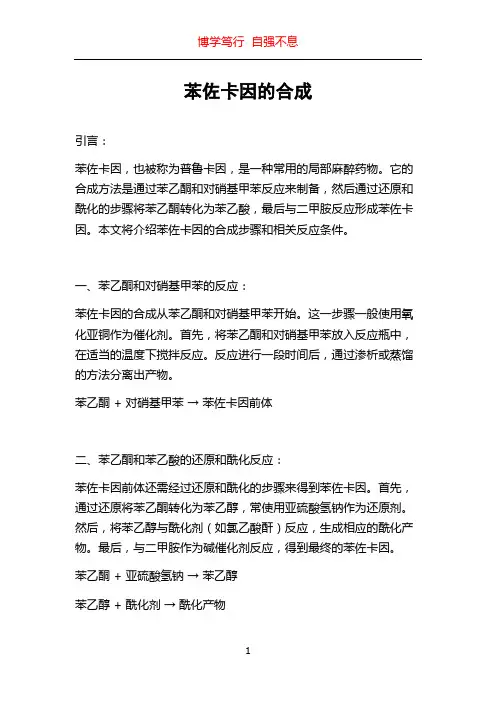 博学笃行 自强不息

苯佐卡因的合成

引言：

苯佐卡因，也被称为普鲁卡因，是一种常用的局部麻醉药物。它的合成方法是通过苯乙酮和对硝基甲苯反应来制备，然后通过还原和酰化的步骤将苯乙酮转化为苯乙酸，最后与二甲胺反应形成苯佐卡因。本文将介绍苯佐卡因的合成步骤和相关反应条件。

一、苯乙酮和对硝基甲苯的反应：

苯佐卡因的合成从苯乙酮和对硝基甲苯开始。这一步骤一般使用氧化亚铜作为催化剂。首先，将苯乙酮和对硝基甲苯放入反应瓶中，在适当的温度下搅拌反应。反应进行一段时间后，通过渗析或蒸馏的方法分离出产物。

苯乙酮 + 对硝基甲苯 → 苯佐卡因前体

二、苯乙酮和苯乙酸的还原和酰化反应：

苯佐卡因前体还需经过还原和酰化的步骤来得到苯佐卡因。首先，通过还原将苯乙酮转化为苯乙醇，常使用亚硫酸氢钠作为还原剂。然后，将苯乙醇与酰化剂（如氯乙酸酐）反应，生成相应的酰化产物。最后，与二甲胺作为碱催化剂反应，得到最终的苯佐卡因。

苯乙酮 + 亚硫酸氢钠 → 苯乙醇

苯乙醇 + 酰化剂 → 酰化产物

1